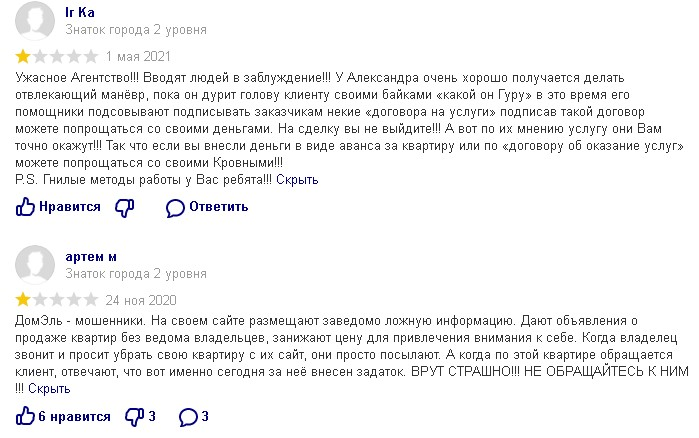 Ir Ka
Знаток города 2 уровня

1 мая 2021

Ужасное Агентство!!! Вводят людей в заблуждение!!! У Александра очень хорошо получается делать отвлекающий манёвр, пока он дурит голову клиенту своими байками «какой он Гуру» в это время его помощники подсовывают подписывать заказчикам некие «договора на услуги» подписав такой договор можете попрощаться со своими деньгами. На сделку вы не выйдите!!! А вот по их мнению услугу они Вам точно окажут!!! Так что если вы внесли деньги в виде аванса за квартиру или по «договору об оказание услуг» можете попрощаться со своими Кровными!!!
P.S. Гнилые методы работы у Вас ребята!!! Скрыть

Нравится Ответить

артем м
Знаток города 2 уровня

24 ноя 2020

ДомЭль - мошенники. На своем сайте размещают заведомо ложную информацию. Дают объявления о продаже квартир без ведома владельцев, занижают цену для привлечения внимания к себе. Когда владелец звонит и просит убрать свою квартиру с их сайт, они просто посылают. А когда по этой квартире обращается клиент, отвечают, что вот именно сегодня за неё внесен задаток. ВРУТ СТРАШНО!!! НЕ ОБРАЩАЙТЕСЬ К НИМ !!! Скрыть

6 нравится 3 3